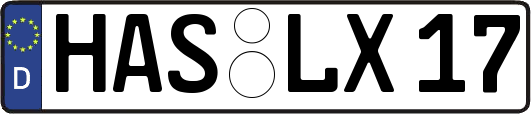 D HAS LX 17